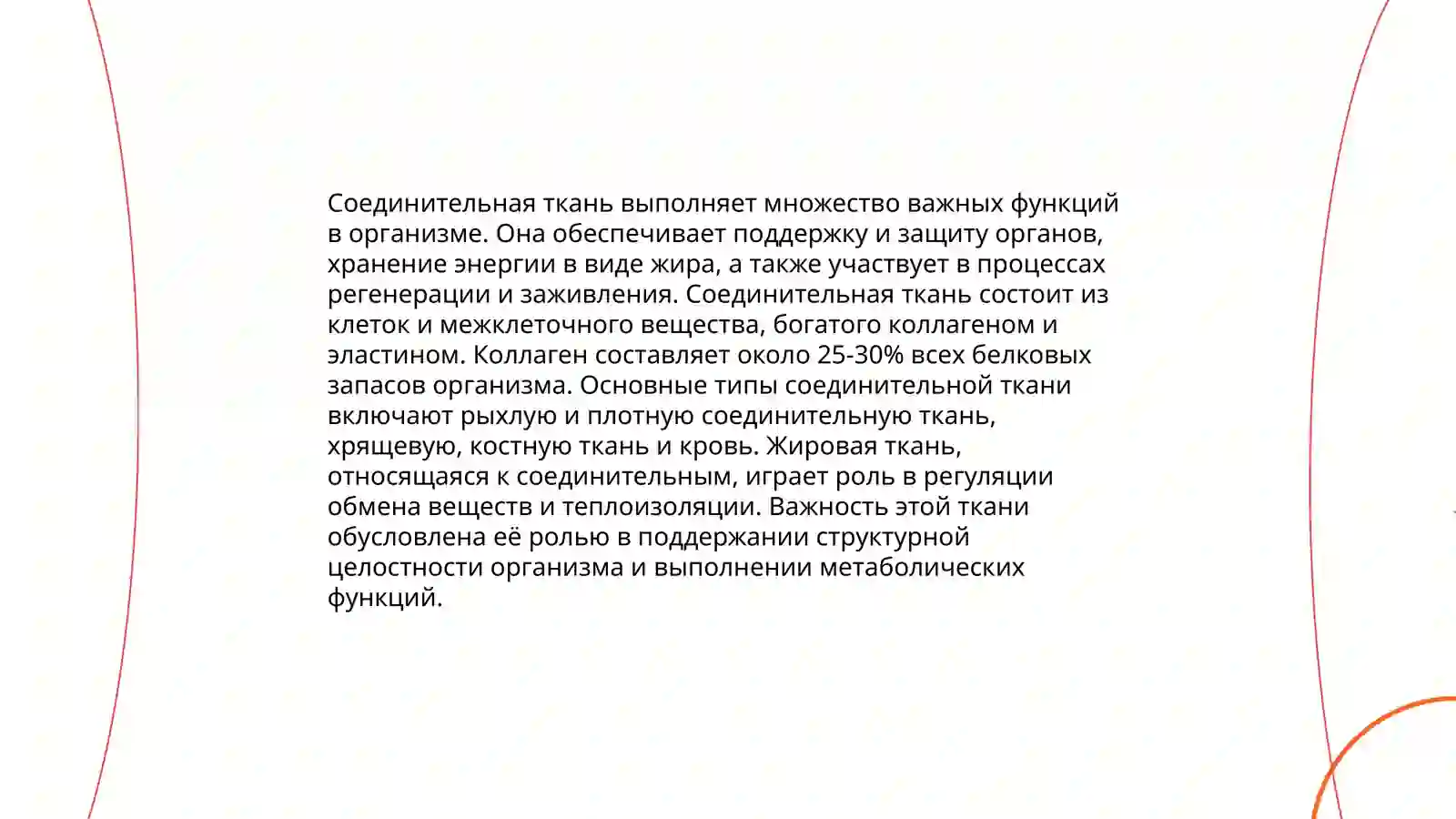 Соединительная ткань выполняет множество важных функций в организме. Она обеспечивает поддержку и защиту органов, хранение энергии в виде жира, а также участвует в процессах регенерации и заживления. Соединительная ткань состоит из клеток и межклеточного вещества, богатого коллагеном и эластином. Коллаген составляет около 25-30% всех белковых запасов организма. Основные типы соединительной ткани включают рыхлую и плотную соединительную ткань, хрящевую, костную ткань и кровь. Жировая ткань, относящаяся к соединительным, играет роль в регуляции обмена веществ и теплоизоляции. Важность этой ткани обусловлена её ролью в поддержании структурной целостности организма и выполнении метаболических функций.